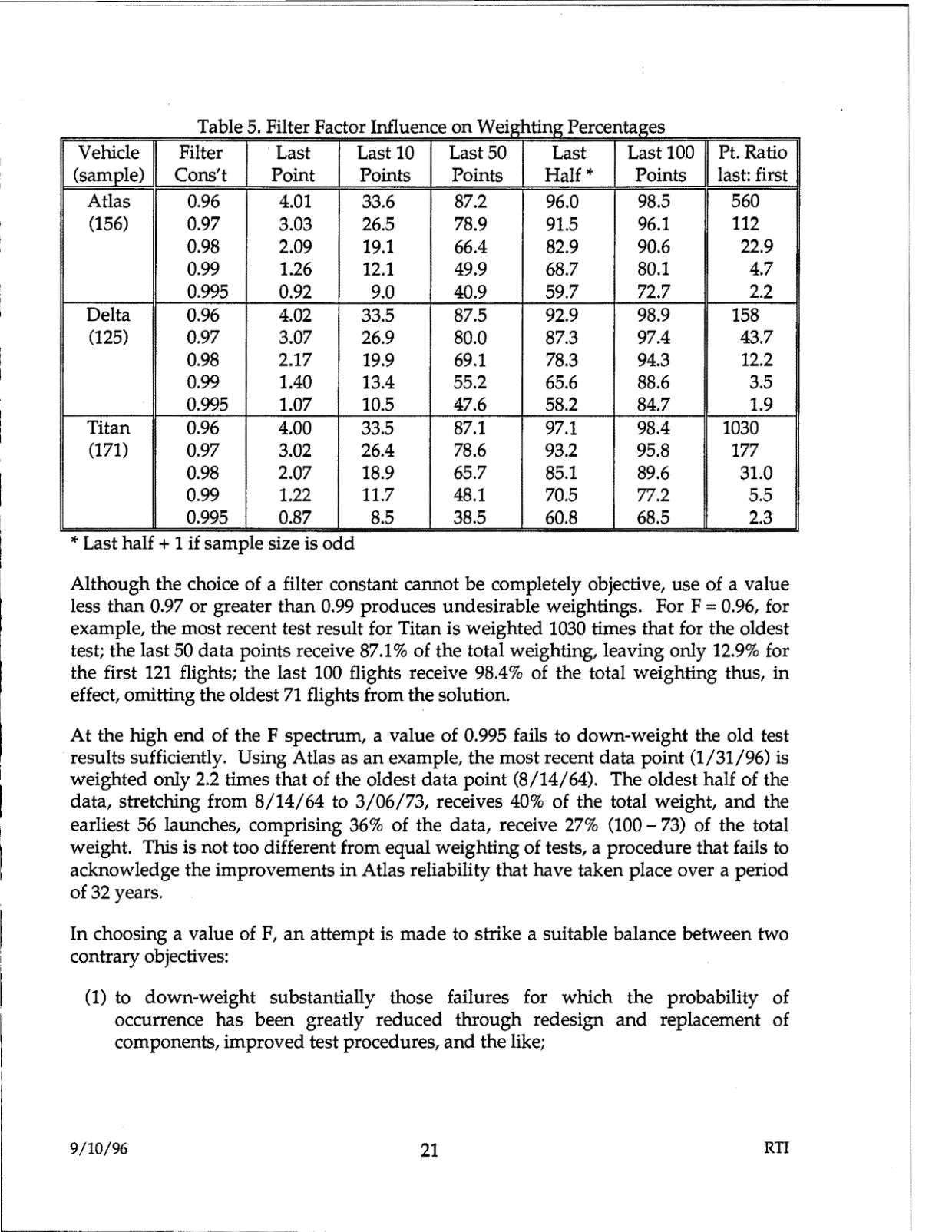 Table 5. Filter Factor Influence on Weighting Percentages

| Vehicle (sample) | Filter Cons't | Last Point | Last 10 Points | Last 50 Points | Last Half * | Last 100 Points | Pt. Ratio last: first |
|---|---|---|---|---|---|---|---|
| Atlas (156) | 0.96 | 4.01 | 33.6 | 87.2 | 96.0 | 98.5 | 560 |
| | 0.97 | 3.03 | 26.5 | 78.9 | 91.5 | 96.1 | 112 |
| | 0.98 | 2.09 | 19.1 | 66.4 | 82.9 | 90.6 | 22.9 |
| | 0.99 | 1.26 | 12.1 | 49.9 | 68.7 | 80.1 | 4.7 |
| | 0.995 | 0.92 | 9.0 | 40.9 | 59.7 | 72.7 | 2.2 |
| Delta (125) | 0.96 | 4.02 | 33.5 | 87.5 | 92.9 | 98.9 | 158 |
| | 0.97 | 3.07 | 26.9 | 80.0 | 87.3 | 97.4 | 43.7 |
| | 0.98 | 2.17 | 19.9 | 69.1 | 78.3 | 94.3 | 12.2 |
| | 0.99 | 1.40 | 13.4 | 55.2 | 65.6 | 88.6 | 3.5 |
| | 0.995 | 1.07 | 10.5 | 47.6 | 58.2 | 84.7 | 1.9 |
| Titan (171) | 0.96 | 4.00 | 33.5 | 87.1 | 97.1 | 98.4 | 1030 |
| | 0.97 | 3.02 | 26.4 | 78.6 | 93.2 | 95.8 | 177 |
| | 0.98 | 2.07 | 18.9 | 65.7 | 85.1 | 89.6 | 31.0 |
| | 0.99 | 1.22 | 11.7 | 48.1 | 70.5 | 77.2 | 5.5 |
| | 0.995 | 0.87 | 8.5 | 38.5 | 60.8 | 68.5 | 2.3 |

* Last half + 1 if sample size is odd

Although the choice of a filter constant cannot be completely objective, use of a value less than 0.97 or greater than 0.99 produces undesirable weightings. For F = 0.96, for example, the most recent test result for Titan is weighted 1030 times that for the oldest test; the last 50 data points receive 87.1% of the total weighting, leaving only 12.9% for the first 121 flights; the last 100 flights receive 98.4% of the total weighting thus, in effect, omitting the oldest 71 flights from the solution.

At the high end of the F spectrum, a value of 0.995 fails to down-weight the old test results sufficiently. Using Atlas as an example, the most recent data point (1/31/96) is weighted only 2.2 times that of the oldest data point (8/14/64). The oldest half of the data, stretching from 8/14/64 to 3/06/73, receives 40% of the total weight, and the earliest 56 launches, comprising 36% of the data, receive 27% (100 – 73) of the total weight. This is not too different from equal weighting of tests, a procedure that fails to acknowledge the improvements in Atlas reliability that have taken place over a period of 32 years.

In choosing a value of F, an attempt is made to strike a suitable balance between two contrary objectives:

(1) to down-weight substantially those failures for which the probability of occurrence has been greatly reduced through redesign and replacement of components, improved test procedures, and the like;

9/10/96 21 RTI